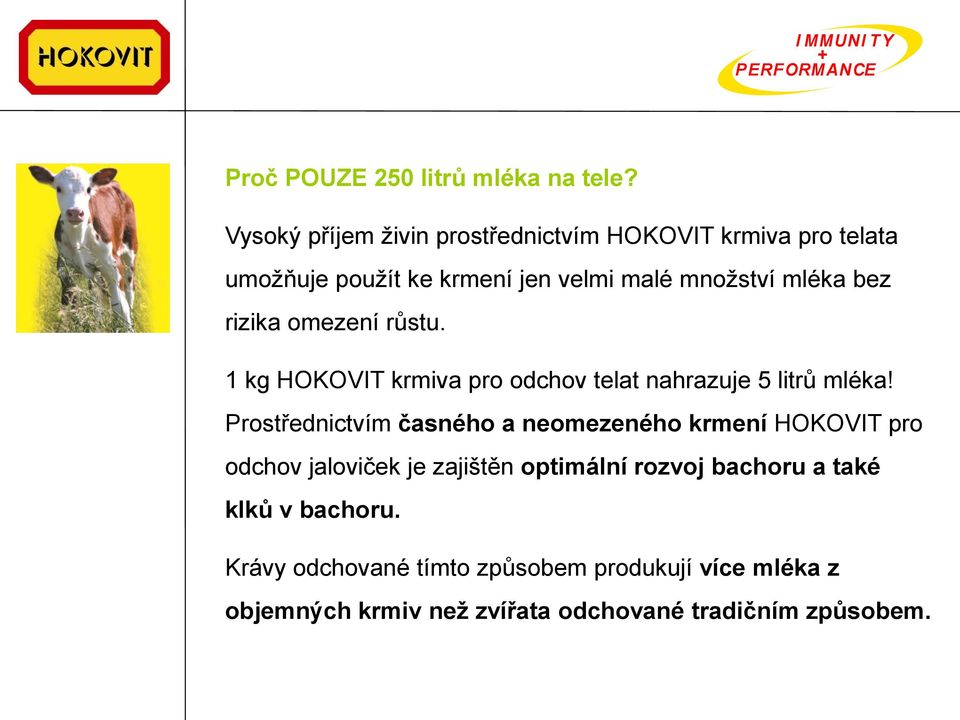 HOKOVIT

IMMUNITY
+
PERFORMANCE

Proč POUZE 250 litrů mléka na tele?

Vysoký příjem živin prostřednictvím HOKOVIT krmiva pro telata umožňuje použít ke krmení jen velmi malé množství mléka bez rizika omezení růstu.

1 kg HOKOVIT krmiva pro odchov telat nahrazuje 5 litrů mléka! Prostřednictvím časného a neomezeného krmení HOKOVIT pro odchov jaloviček je zajištěn optimální rozvoj bachoru a také klků v bachoru.

Krávy odchované tímto způsobem produkují více mléka z objemných krmiv než zvířata odchované tradičním způsobem.